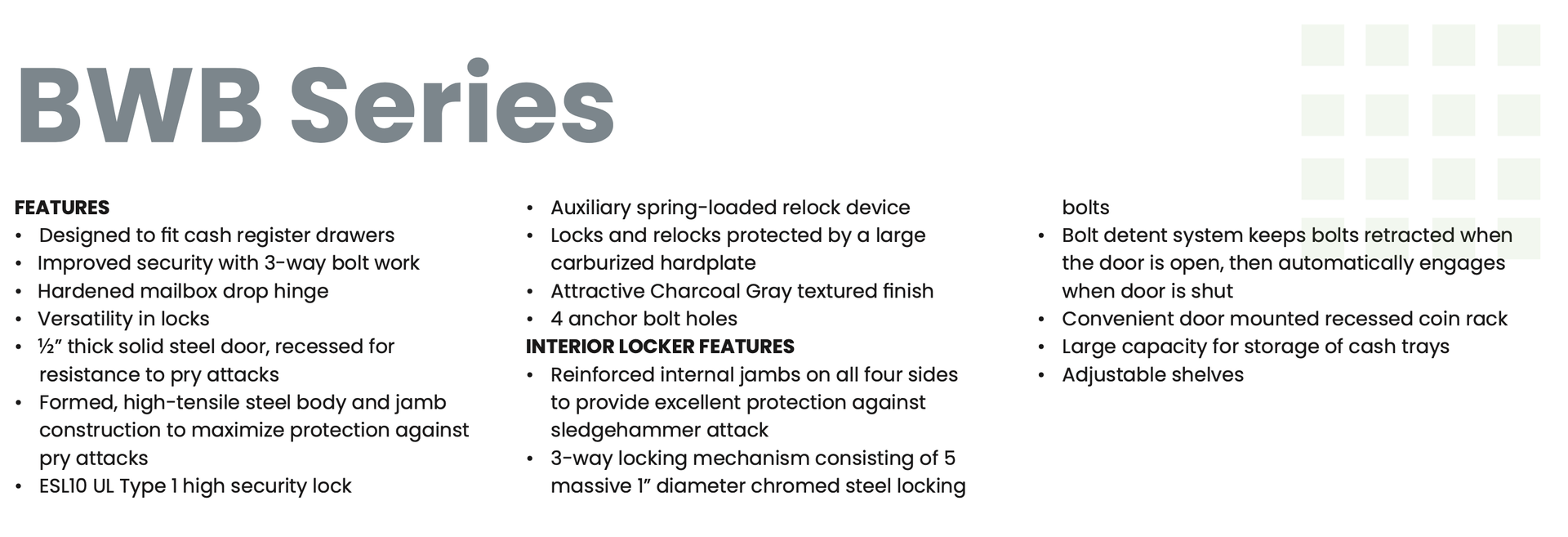 BWB Series

FEATURES
• Designed to fit cash register drawers
• Improved security with 3-way bolt work
• Hardened mailbox drop hinge
• Versatility in locks
• ½" thick solid steel door, recessed for resistance to pry attacks
• Formed, high-tensile steel body and jamb construction to maximize protection against pry attacks
• ESL10 UL Type 1 high security lock
• Auxiliary spring-loaded relock device
• Locks and relocks protected by a large carburized hardplate
• Attractive Charcoal Gray textured finish
• 4 anchor bolt holes

INTERIOR LOCKER FEATURES
• Reinforced internal jambs on all four sides to provide excellent protection against sledgehammer attack
• 3-way locking mechanism consisting of 5 massive 1" diameter chromed steel locking bolts
• Bolt detent system keeps bolts retracted when the door is open, then automatically engages when door is shut
• Convenient door mounted recessed coin rack
• Large capacity for storage of cash trays
• Adjustable shelves